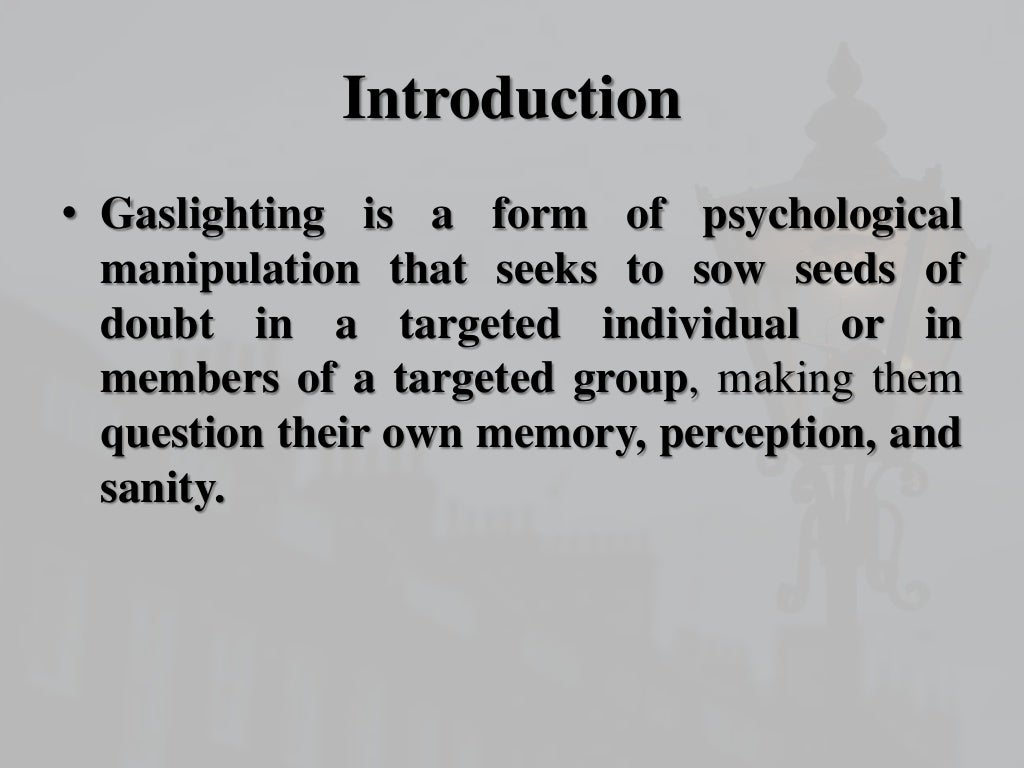 Introduction

• Gaslighting is a form of psychological manipulation that seeks to sow seeds of doubt in a targeted individual or in members of a targeted group, making them question their own memory, perception, and sanity.